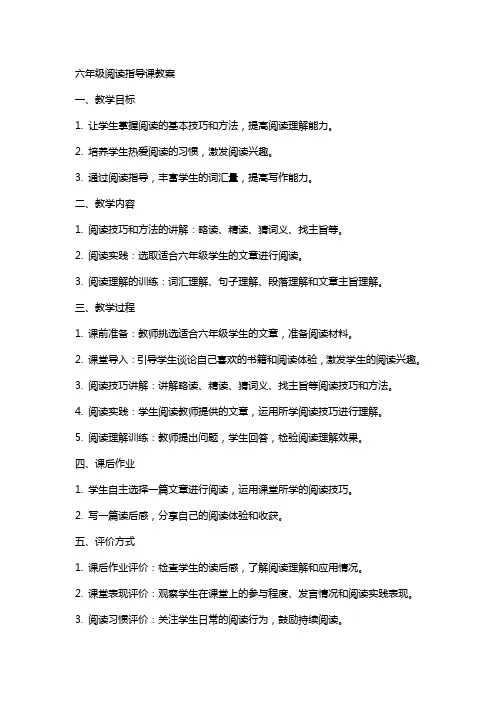 六年级阅读指导课教案

一、教学目标

1. 让学生掌握阅读的基本技巧和方法，提高阅读理解能力。

2. 培养学生热爱阅读的习惯，激发阅读兴趣。

3. 通过阅读指导，丰富学生的词汇量，提高写作能力。

二、教学内容

1. 阅读技巧和方法的讲解：略读、精读、猜词义、找主旨等。

2. 阅读实践：选取适合六年级学生的文章进行阅读。

3. 阅读理解的训练：词汇理解、句子理解、段落理解和文章主旨理解。

三、教学过程

1. 课前准备：教师挑选适合六年级学生的文章，准备阅读材料。

2. 课堂导入：引导学生谈论自己喜欢的书籍和阅读体验，激发学生的阅读兴趣。

3. 阅读技巧讲解：讲解略读、精读、猜词义、找主旨等阅读技巧和方法。

4. 阅读实践：学生阅读教师提供的文章，运用所学阅读技巧进行理解。

5. 阅读理解训练：教师提出问题，学生回答，检验阅读理解效果。

四、课后作业

1. 学生自主选择一篇文章进行阅读，运用课堂所学的阅读技巧。

2. 写一篇读后感，分享自己的阅读体验和收获。

五、评价方式

1. 课后作业评价：检查学生的读后感，了解阅读理解和应用情况。

2. 课堂表现评价：观察学生在课堂上的参与程度、发言情况和阅读实践表现。

3. 阅读习惯评价：关注学生日常的阅读行为，鼓励持续阅读。